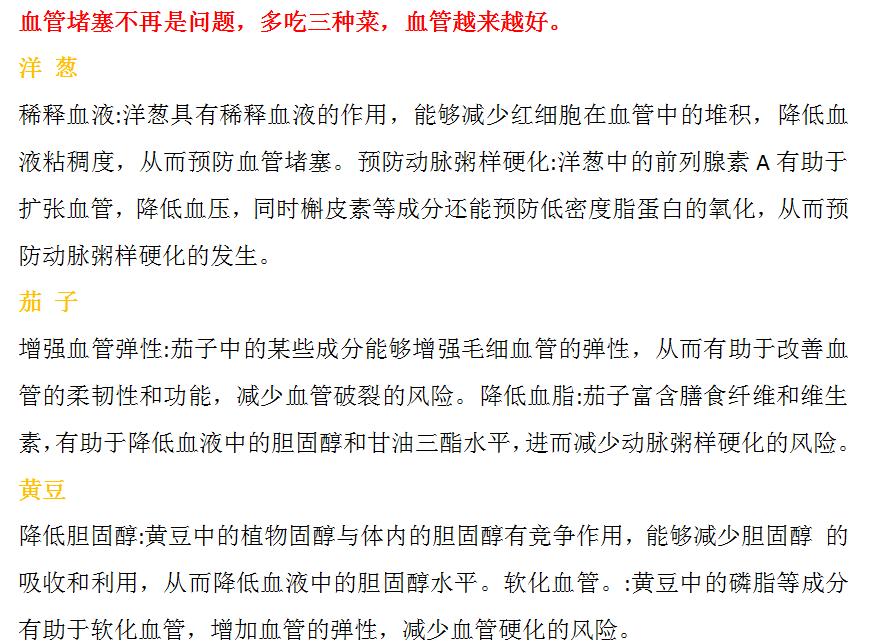 血管堵塞不再是问题，多吃三种菜，血管越来越好。

洋 葱

稀释血液:洋葱具有稀释血液的作用，能够减少红细胞在血管中的堆积，降低血液粘稠度，从而预防血管堵塞。预防动脉粥样硬化:洋葱中的前列腺素 A 有助于扩张血管，降低血压，同时槲皮素等成分还能预防低密度脂蛋白的氧化，从而预防动脉粥样硬化的发生。

茄 子

增强血管弹性:茄子中的某些成分能够增强毛细血管的弹性，从而有助于改善血管的柔韧性和功能，减少血管破裂的风险。降低血脂:茄子富含膳食纤维和维生素，有助于降低血液中的胆固醇和甘油三酯水平，进而减少动脉粥样硬化的风险。

黄豆

降低胆固醇:黄豆中的植物固醇与体内的胆固醇有竞争作用，能够减少胆固醇 的吸收和利用，从而降低血液中的胆固醇水平。软化血管。:黄豆中的磷脂等成分有助于软化血管，增加血管的弹性，减少血管硬化的风险。